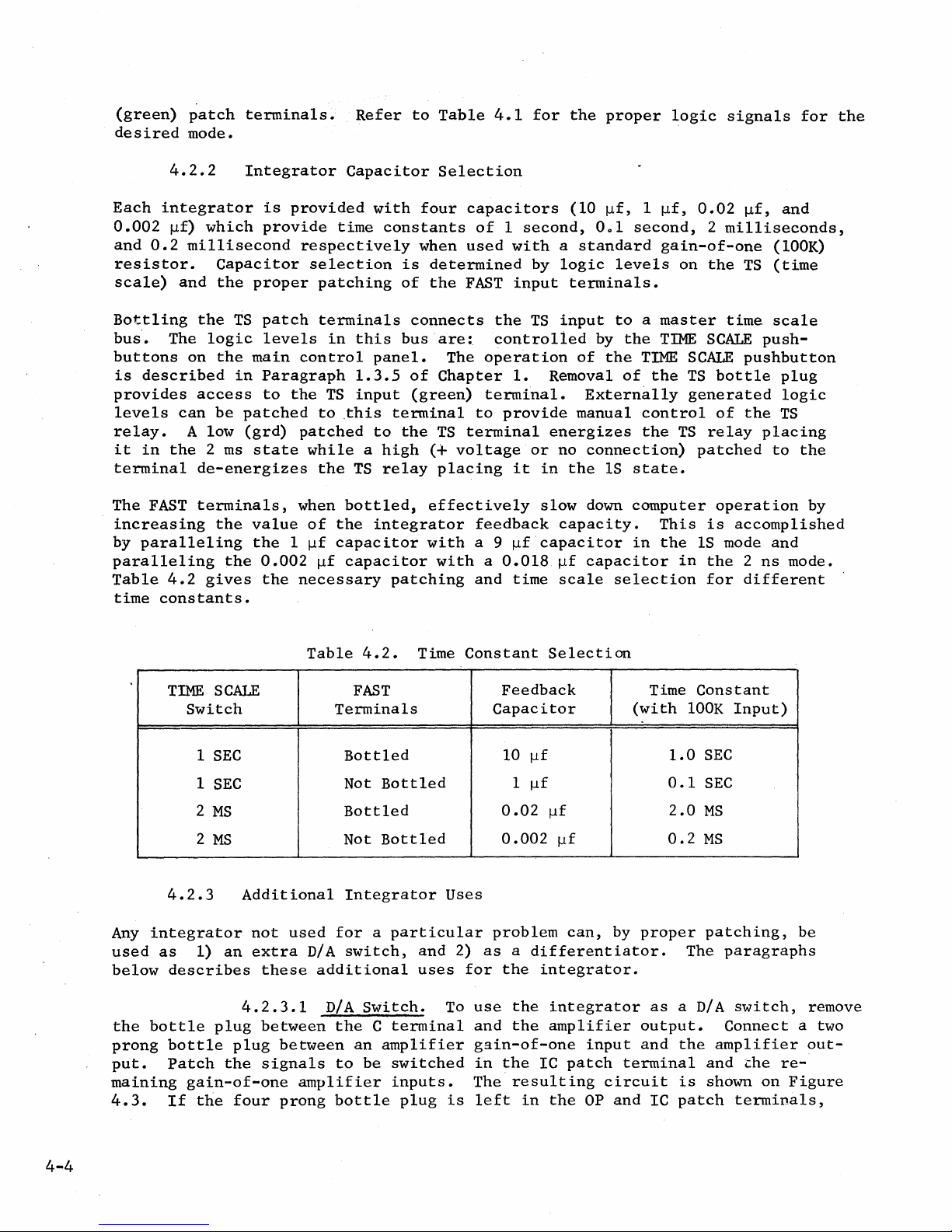 (green) patch terminals. Refer to Table 4.1 for the proper logic signals for the desired mode.

4.2.2 Integrator Capacitor Selection

Each integrator is provided with four capacitors (10 μf, 1 μf, 0.02 μf, and 0.002 μf) which provide time constants of 1 second, 0.1 second, 2 milliseconds, and 0.2 millisecond respectively when used with a standard gain-of-one (100K) resistor. Capacitor selection is determined by logic levels on the TS (time scale) and the proper patching of the FAST input terminals.

Bottling the TS patch terminals connects the TS input to a master time scale bus. The logic levels in this bus are: controlled by the TIME SCALE pushbuttons on the main control panel. The operation of the TIME SCALE pushbutton is described in Paragraph 1.3.5 of Chapter 1. Removal of the TS bottle plug provides access to the TS input (green) terminal. Externally generated logic levels can be patched to this terminal to provide manual control of the TS relay. A low (grd) patched to the TS terminal energizes the TS relay placing it in the 2 ms state while a high (+ voltage or no connection) patched to the terminal de-energizes the TS relay placing it in the 1S state.

The FAST terminals, when bottled, effectively slow down computer operation by increasing the value of the integrator feedback capacity. This is accomplished by paralleling the 1 μf capacitor with a 9 μf capacitor in the 1S mode and paralleling the 0.002 μf capacitor with a 0.018 μf capacitor in the 2 ns mode. Table 4.2 gives the necessary patching and time scale selection for different time constants.

Table 4.2. Time Constant Selection

| TIME SCALE Switch | FAST Terminals | Feedback Capacitor | Time Constant (with 100K Input) |
|---|---|---|---|
| 1 SEC | Bottled | 10 μf | 1.0 SEC |
| 1 SEC | Not Bottled | 1 μf | 0.1 SEC |
| 2 MS | Bottled | 0.02 μf | 2.0 MS |
| 2 MS | Not Bottled | 0.002 μf | 0.2 MS |

4.2.3 Additional Integrator Uses

Any integrator not used for a particular problem can, by proper patching, be used as 1) an extra D/A switch, and 2) as a differentiator. The paragraphs below describes these additional uses for the integrator.

4.2.3.1 D/A Switch. To use the integrator as a D/A switch, remove the bottle plug between the C terminal and the amplifier output. Connect a two prong bottle plug between an amplifier gain-of-one input and the amplifier output. Patch the signals to be switched in the IC patch terminal and the remaining gain-of-one amplifier inputs. The resulting circuit is shown on Figure 4.3. If the four prong bottle plug is left in the OP and IC patch terminals,

4-4